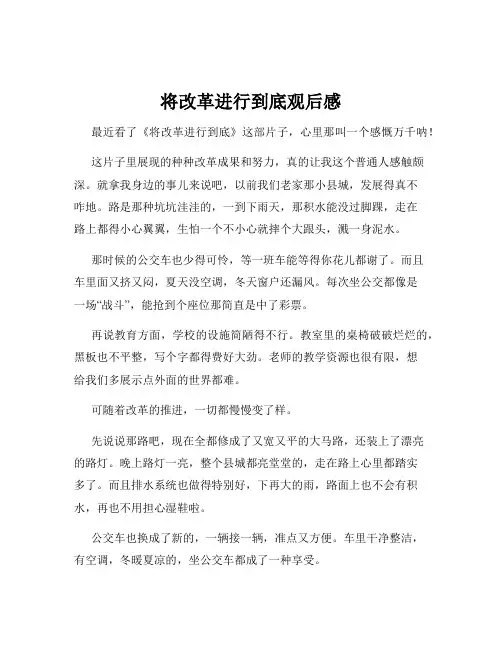 将改革进行到底观后感

最近看了《将改革进行到底》这部片子，心里那叫一个感慨万千呐！

这片子里展现的种种改革成果和努力，真的让我这个普通人感触颇深。就拿我身边的事儿来说吧，以前我们老家那小县城，发展得真不咋地。路是那种坑坑洼洼的，一到下雨天，那积水能没过脚踝，走在路上都得小心翼翼，生怕一个不小心就摔个大跟头，溅一身泥水。

那时候的公交车也少得可怜，等一班车能等得你花儿都谢了。而且车里面又挤又闷，夏天没空调，冬天窗户还漏风。每次坐公交都像是一场“战斗”，能抢到个座位那简直是中了彩票。

再说教育方面，学校的设施简陋得不行。教室里的桌椅破破烂烂的，黑板也不平整，写个字都得费好大劲。老师的教学资源也很有限，想给我们多展示点外面的世界都难。

可随着改革的推进，一切都慢慢变了样。

先说说那路吧，现在全都修成了又宽又平的大马路，还装上了漂亮的路灯。晚上路灯一亮，整个县城都亮堂堂的，走在路上心里都踏实多了。而且排水系统也做得特别好，下再大的雨，路面上也不会有积水，再也不用担心湿鞋啦。

公交车也换成了新的，一辆接一辆，准点又方便。车里干净整洁，有空调，冬暖夏凉的，坐公交车都成了一种享受。